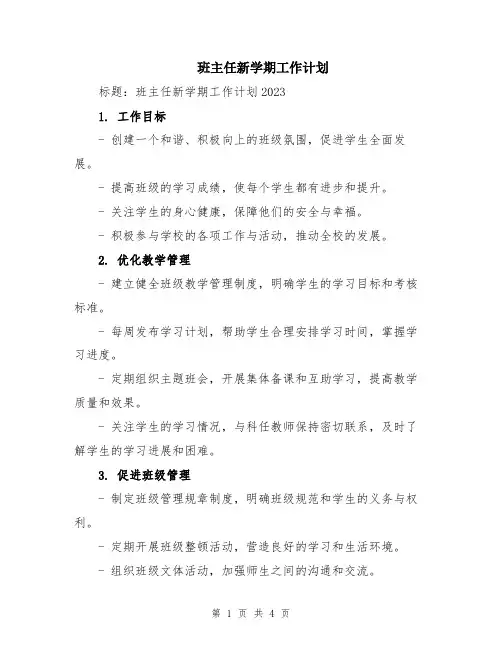 班主任新学期工作计划

标题：班主任新学期工作计划2023

1. 工作目标

- 创建一个和谐、积极向上的班级氛围，促进学生全面发展。

- 提高班级的学习成绩，使每个学生都有进步和提升。

- 关注学生的身心健康，保障他们的安全与幸福。

- 积极参与学校的各项工作与活动，推动全校的发展。

2. 优化教学管理

- 建立健全班级教学管理制度，明确学生的学习目标和考核标准。

- 每周发布学习计划，帮助学生合理安排学习时间，掌握学习进度。

- 定期组织主题班会，开展集体备课和互助学习，提高教学质量和效果。

- 关注学生的学习情况，与科任教师保持密切联系，及时了解学生的学习进展和困难。

3. 促进班级管理

- 制定班级管理规章制度，明确班级规范和学生的义务与权利。

- 定期开展班级整顿活动，营造良好的学习和生活环境。

- 组织班级文体活动，加强师生之间的沟通和交流。

第 1 页 共 4 页